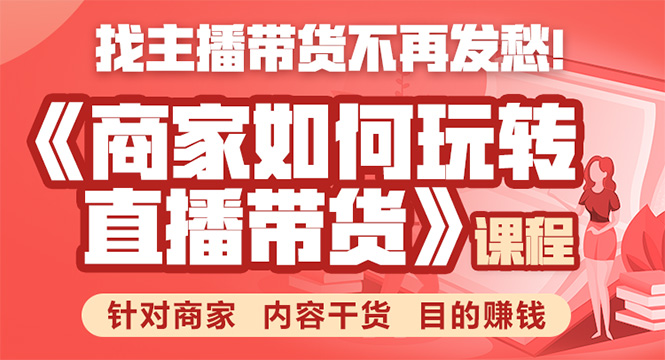 找主播带货不再发愁!

《商家如何玩转直播带货》课程

针对商家　内容干货　目的赚钱